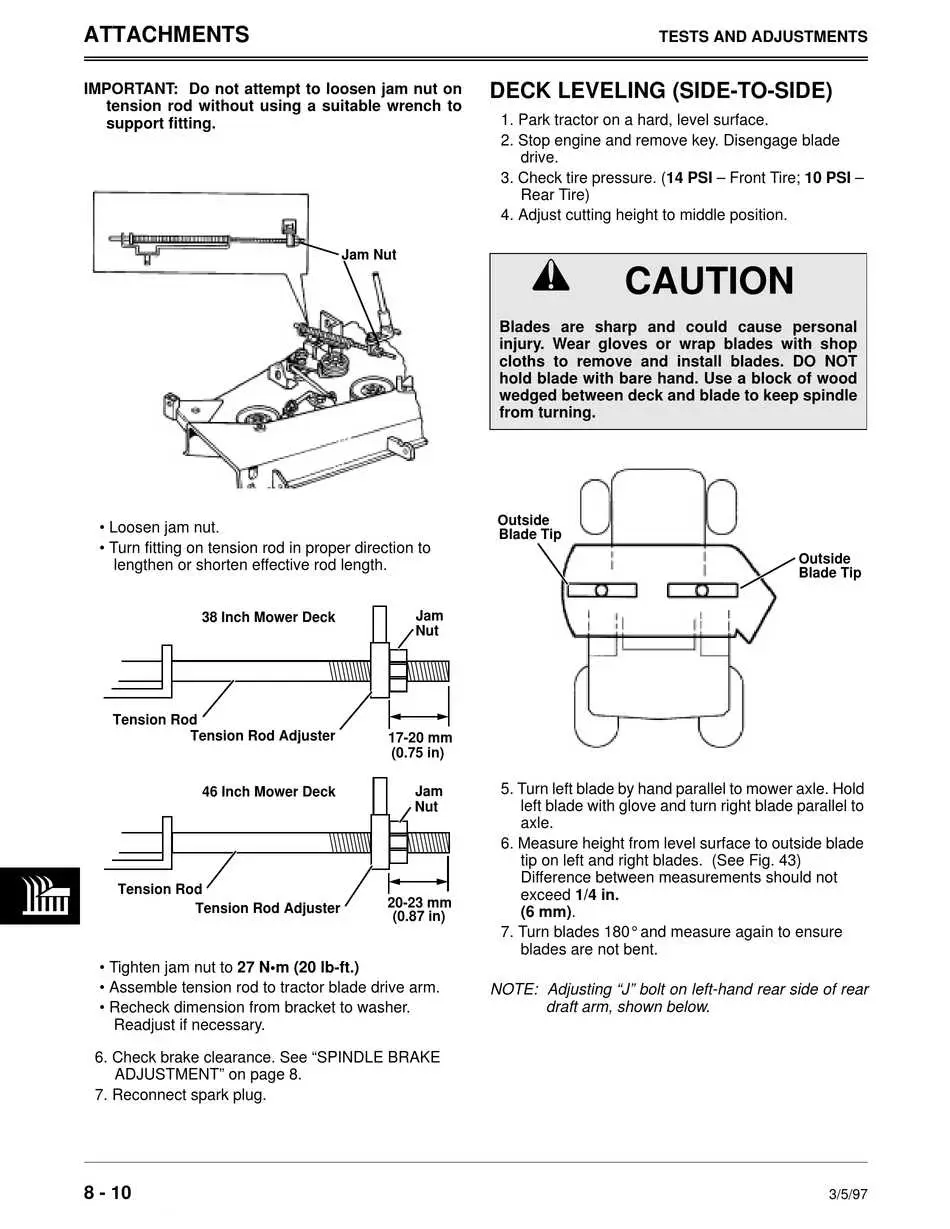 ATTACHMENTS

TESTS AND ADJUSTMENTS

IMPORTANT: Do not attempt to loosen jam nut on tension rod without using a suitable wrench to support fitting.

Jam Nut

• Loosen jam nut.
• Turn fitting on tension rod in proper direction to lengthen or shorten effective rod length.

38 Inch Mower Deck

Jam Nut

Tension Rod

Tension Rod Adjuster

17-20 mm (0.75 in)

46 Inch Mower Deck

Jam Nut

Tension Rod

Tension Rod Adjuster

20-23 mm (0.87 in)

• Tighten jam nut to 27 N•m (20 lb-ft.)
• Assemble tension rod to tractor blade drive arm.
• Recheck dimension from bracket to washer. Readjust if necessary.

6. Check brake clearance. See "SPINDLE BRAKE ADJUSTMENT" on page 8.
7. Reconnect spark plug.

DECK LEVELING (SIDE-TO-SIDE)

1. Park tractor on a hard, level surface.
2. Stop engine and remove key. Disengage blade drive.
3. Check tire pressure. (14 PSI – Front Tire; 10 PSI – Rear Tire)
4. Adjust cutting height to middle position.

CAUTION

Blades are sharp and could cause personal injury. Wear gloves or wrap blades with shop cloths to remove and install blades. DO NOT hold blade with bare hand. Use a block of wood wedged between deck and blade to keep spindle from turning.

Outside Blade Tip

Outside Blade Tip

5. Turn left blade by hand parallel to mower axle. Hold left blade with glove and turn right blade parallel to axle.
6. Measure height from level surface to outside blade tip on left and right blades. (See Fig. 43) Difference between measurements should not exceed 1/4 in. (6 mm).
7. Turn blades 180° and measure again to ensure blades are not bent.

NOTE: Adjusting "J" bolt on left-hand rear side of rear draft arm, shown below.

8 - 10

3/5/97